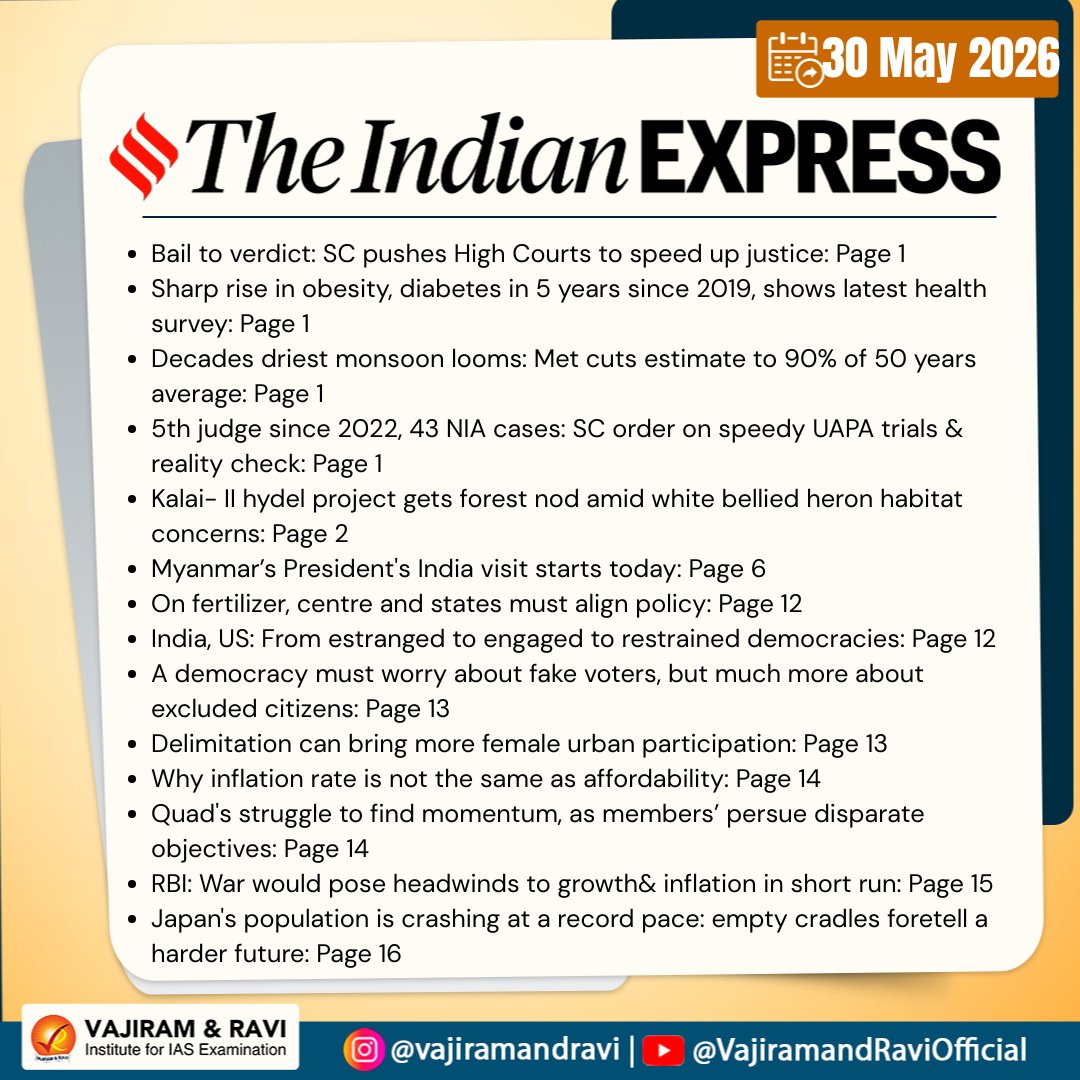 30 May 2026

The Indian EXPRESS

- Bail to verdict: SC pushes High Courts to speed up justice: Page 1
- Sharp rise in obesity, diabetes in 5 years since 2019, shows latest health survey: Page 1
- Decades driest monsoon looms: Met cuts estimate to 90% of 50 years average: Page 1
- 5th judge since 2022, 43 NIA cases: SC order on speedy UAPA trials & reality check: Page 1
- Kalai- II hydel project gets forest nod amid white bellied heron habitat concerns: Page 2
- Myanmar's President's India visit starts today: Page 6
- On fertilizer, centre and states must align policy: Page 12
- India, US: From estranged to engaged to restrained democracies: Page 12
- A democracy must worry about fake voters, but much more about excluded citizens: Page 13
- Delimitation can bring more female urban participation: Page 13
- Why inflation rate is not the same as affordability: Page 14
- Quad's struggle to find momentum, as members' persue disparate objectives: Page 14
- RBI: War would pose headwinds to growth& inflation in short run: Page 15
- Japan's population is crashing at a record pace: empty cradles foretell a harder future: Page 16

VAJIRAM & RAVI
Institute for IAS Examination

@vajiramandravi | @VajiramandRaviOfficial